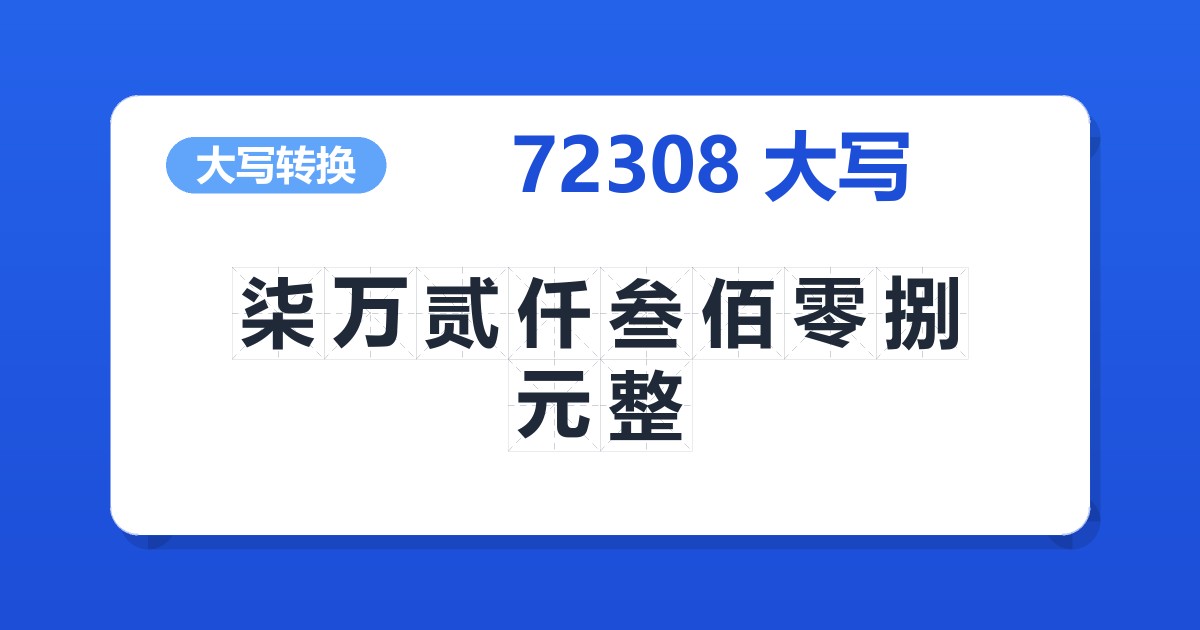 大写转换

72308 大写

柒万贰仟叁佰零捌元整